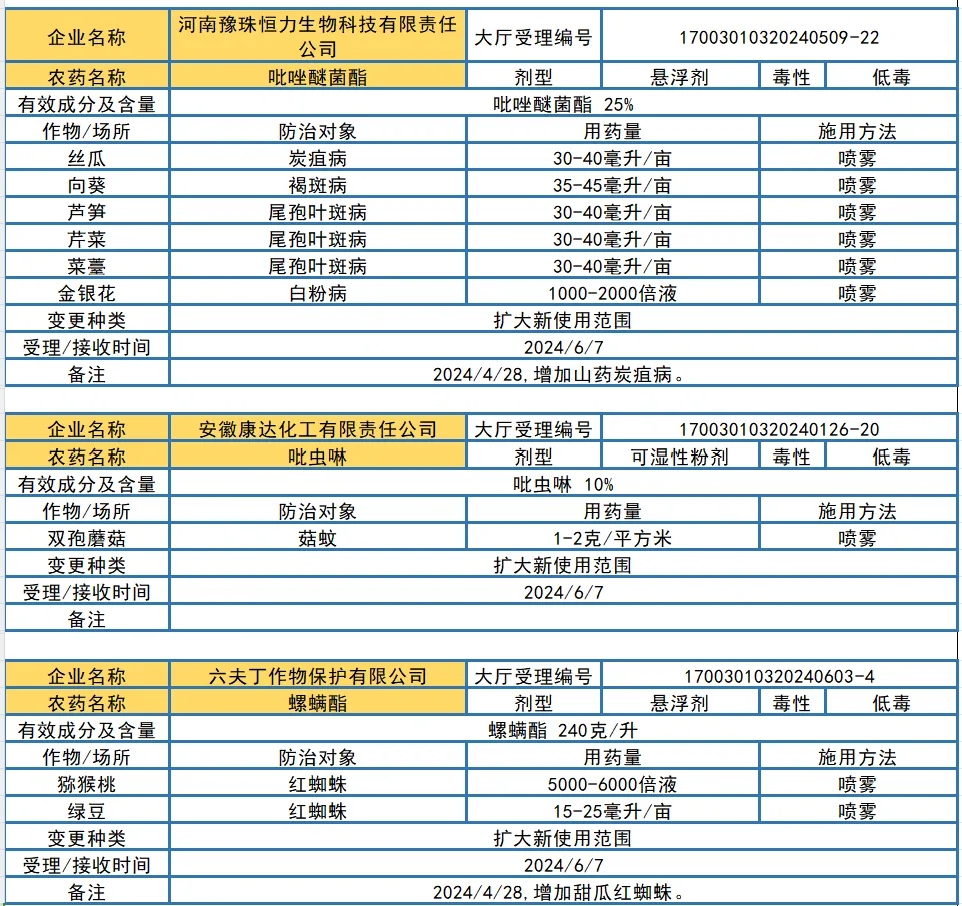 | 企业名称 | 河南豫珠恒力生物科技有限责任公司 | 大厅受理编号 | 17003010320240509-22 | | |
|---|---|---|---|---|---|
| 农药名称 | 吡唑醚菌酯 | 剂型 | 悬浮剂 | 毒性 | 低毒 |
| 有效成分及含量 | 吡唑醚菌酯 25% | | | | |
| 作物/场所 | 防治对象 | 用药量 | | 施用方法 | |
| 丝瓜 | 炭疽病 | 30-40毫升/亩 | | 喷雾 | |
| 向葵 | 褐斑病 | 35-45毫升/亩 | | 喷雾 | |
| 芦笋 | 尾孢叶斑病 | 30-40毫升/亩 | | 喷雾 | |
| 芹菜 | 尾孢叶斑病 | 30-40毫升/亩 | | 喷雾 | |
| 菜薹 | 尾孢叶斑病 | 30-40毫升/亩 | | 喷雾 | |
| 金银花 | 白粉病 | 1000-2000倍液 | | 喷雾 | |
| 变更种类 | 扩大新使用范围 | | | | |
| 受理/接收时间 | 2024/6/7 | | | | |
| 备注 | 2024/4/28,增加山药炭疽病。 | | | | |

| 企业名称 | 安徽康达化工有限责任公司 | 大厅受理编号 | 17003010320240126-20 | | |
|---|---|---|---|---|---|
| 农药名称 | 吡虫啉 | 剂型 | 可湿性粉剂 | 毒性 | 低毒 |
| 有效成分及含量 | 吡虫啉 10% | | | | |
| 作物/场所 | 防治对象 | 用药量 | | 施用方法 | |
| 双孢蘑菇 | 菇蚊 | 1-2克/平方米 | | 喷雾 | |
| 变更种类 | 扩大新使用范围 | | | | |
| 受理/接收时间 | 2024/6/7 | | | | |
| 备注 | | | | | |

| 企业名称 | 六夫丁作物保护有限公司 | 大厅受理编号 | 17003010320240603-4 | | |
|---|---|---|---|---|---|
| 农药名称 | 螺螨酯 | 剂型 | 悬浮剂 | 毒性 | 低毒 |
| 有效成分及含量 | 螺螨酯 240克/升 | | | | |
| 作物/场所 | 防治对象 | 用药量 | | 施用方法 | |
| 猕猴桃 | 红蜘蛛 | 5000-6000倍液 | | 喷雾 | |
| 绿豆 | 红蜘蛛 | 15-25毫升/亩 | | 喷雾 | |
| 变更种类 | 扩大新使用范围 | | | | |
| 受理/接收时间 | 2024/6/7 | | | | |
| 备注 | 2024/4/28,增加甜瓜红蜘蛛。 | | | | |